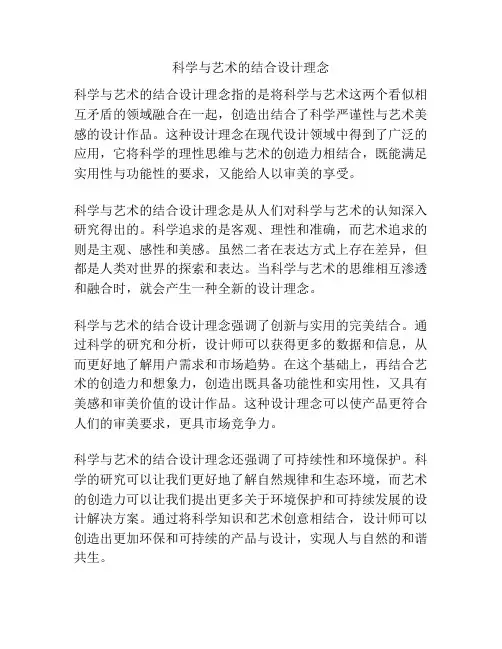 科学与艺术的结合设计理念

科学与艺术的结合设计理念指的是将科学与艺术这两个看似相互矛盾的领域融合在一起，创造出结合了科学严谨性与艺术美感的设计作品。这种设计理念在现代设计领域中得到了广泛的应用，它将科学的理性思维与艺术的创造力相结合，既能满足实用性与功能性的要求，又能给人以审美的享受。

科学与艺术的结合设计理念是从人们对科学与艺术的认知深入研究得出的。科学追求的是客观、理性和准确，而艺术追求的则是主观、感性和美感。虽然二者在表达方式上存在差异，但都是人类对世界的探索和表达。当科学与艺术的思维相互渗透和融合时，就会产生一种全新的设计理念。

科学与艺术的结合设计理念强调了创新与实用的完美结合。通过科学的研究和分析，设计师可以获得更多的数据和信息，从而更好地了解用户需求和市场趋势。在这个基础上，再结合艺术的创造力和想象力，创造出既具备功能性和实用性，又具有美感和审美价值的设计作品。这种设计理念可以使产品更符合人们的审美要求，更具市场竞争力。

科学与艺术的结合设计理念还强调了可持续性和环境保护。科学的研究可以让我们更好地了解自然规律和生态环境，而艺术的创造力可以让我们提出更多关于环境保护和可持续发展的设计解决方案。通过将科学知识和艺术创意相结合，设计师可以创造出更加环保和可持续的产品与设计，实现人与自然的和谐共生。